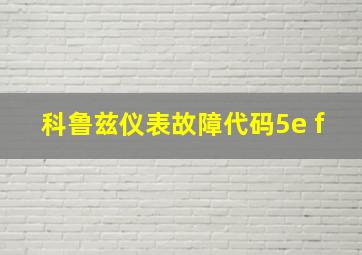 科鲁兹仪表故障代码5e f